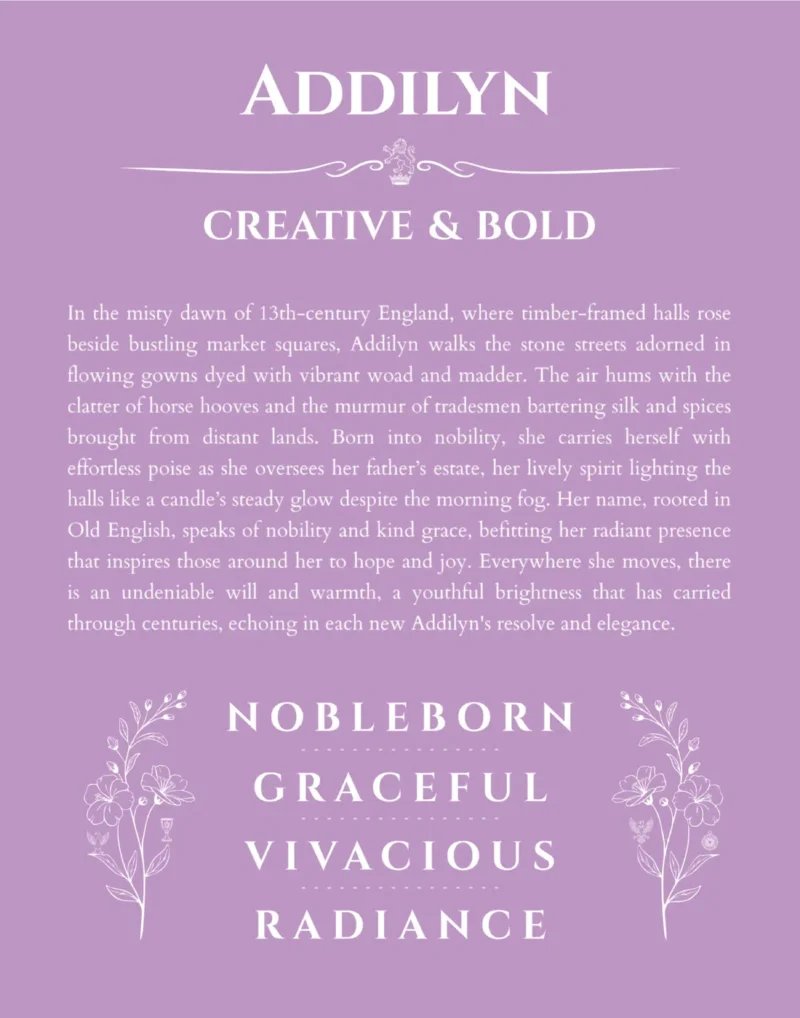 ADDILYN

CREATIVE & BOLD

In the misty dawn of 13th-century England, where timber-framed halls rose beside bustling market squares, Addilyn walks the stone streets adorned in flowing gowns dyed with vibrant woad and madder. The air hums with the clatter of horse hooves and the murmur of tradesmen bartering silk and spices brought from distant lands. Born into nobility, she carries herself with effortless poise as she oversees her father's estate, her lively spirit lighting the halls like a candle's steady glow despite the morning fog. Her name, rooted in Old English, speaks of nobility and kind grace, befitting her radiant presence that inspires those around her to hope and joy. Everywhere she moves, there is an undeniable will and warmth, a youthful brightness that has carried through centuries, echoing in each new Addilyn's resolve and elegance.

NOBLEBORN

GRACEFUL

VIVACIOUS

RADIANCE